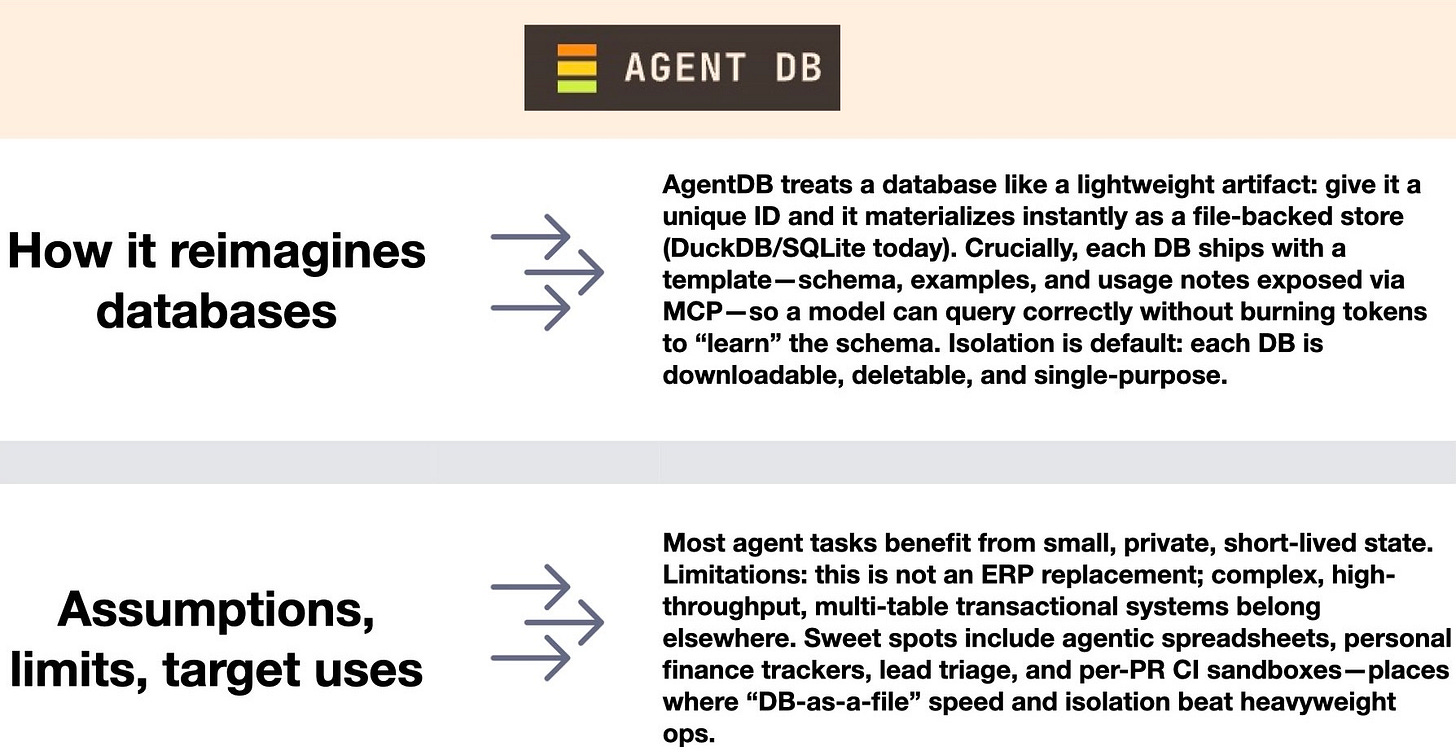 AGENT DB

How it reimagines databases

AgentDB treats a database like a lightweight artifact: give it a unique ID and it materializes instantly as a file-backed store (DuckDB/SQLite today). Crucially, each DB ships with a template—schema, examples, and usage notes exposed via MCP—so a model can query correctly without burning tokens to "learn" the schema. Isolation is default: each DB is downloadable, deletable, and single-purpose.

Assumptions, limits, target uses

Most agent tasks benefit from small, private, short-lived state. Limitations: this is not an ERP replacement; complex, high-throughput, multi-table transactional systems belong elsewhere. Sweet spots include agentic spreadsheets, personal finance trackers, lead triage, and per-PR CI sandboxes—places where "DB-as-a-file" speed and isolation beat heavyweight ops.